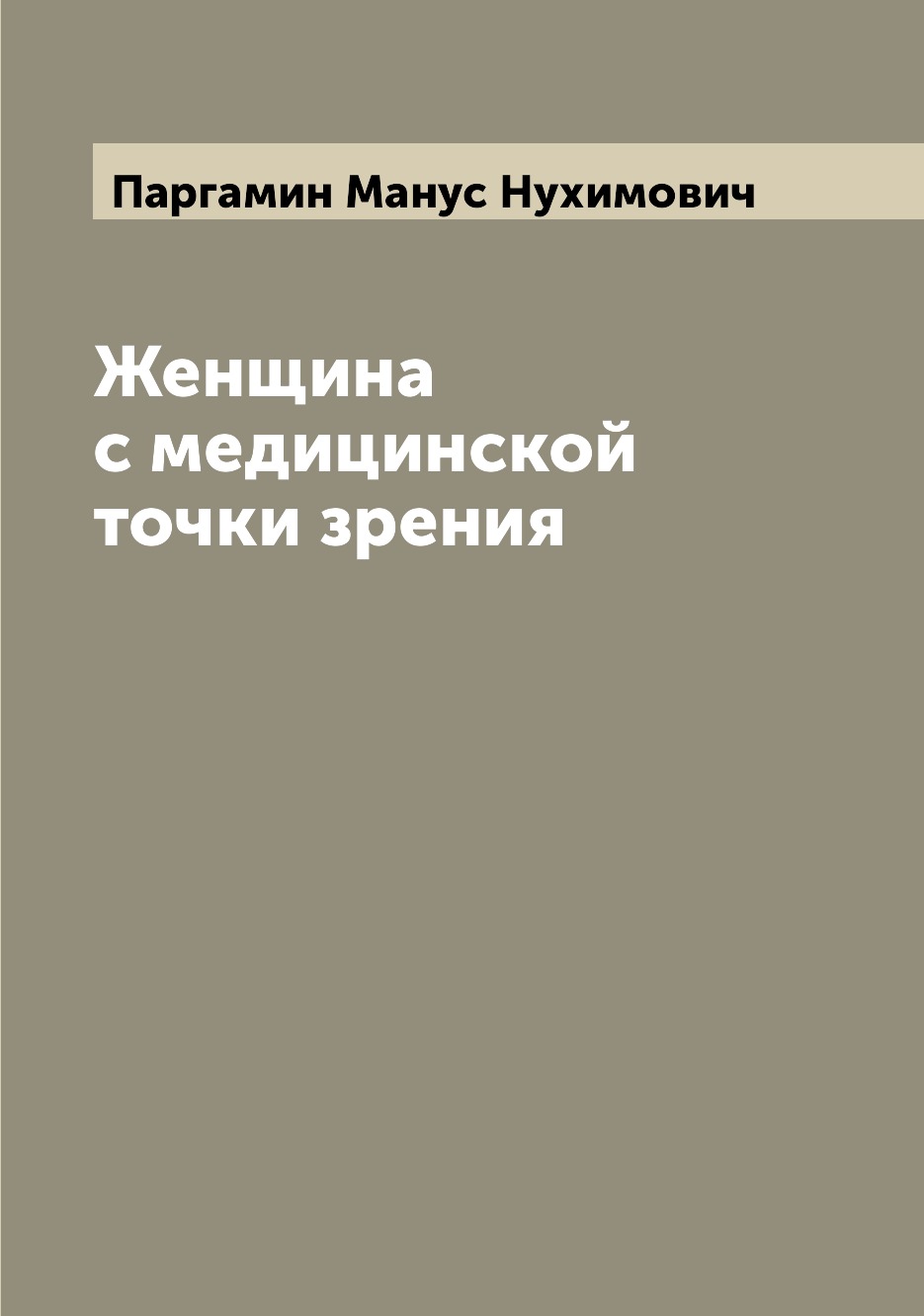 Паргамин Манус Нухимович

Женщина
с медицинской
точки зрения